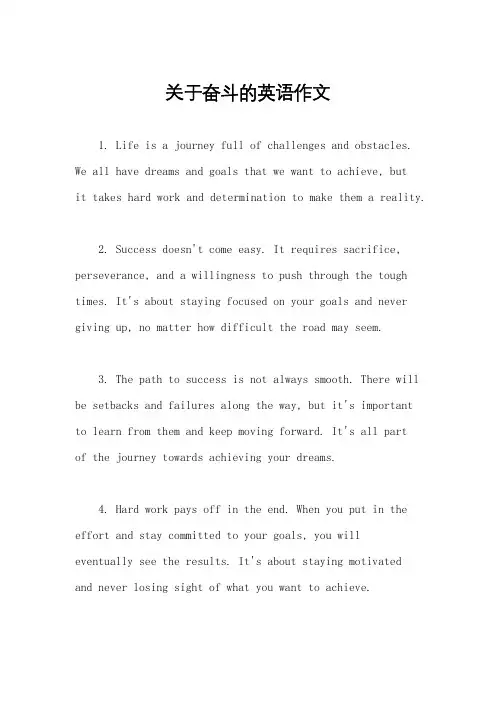 关于奋斗的英语作文

1. Life is a journey full of challenges and obstacles. We all have dreams and goals that we want to achieve, but it takes hard work and determination to make them a reality.

2. Success doesn't come easy. It requires sacrifice, perseverance, and a willingness to push through the tough times. It's about staying focused on your goals and never giving up, no matter how difficult the road may seem.

3. The path to success is not always smooth. There will be setbacks and failures along the way, but it's important to learn from them and keep moving forward. It's all part of the journey towards achieving your dreams.

4. Hard work pays off in the end. When you put in the effort and stay committed to your goals, you will eventually see the results. It's about staying motivated and never losing sight of what you want to achieve.